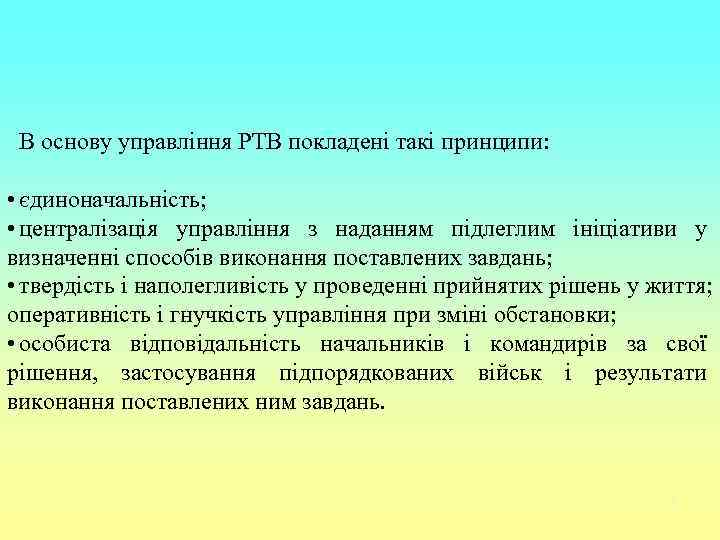 В основу управління РТВ покладені такі принципи:

• єдиноначальність;
• централізація управління з наданням підлеглим ініціативи у визначенні способів виконання поставлених завдань;
• твердість і наполегливість у проведенні прийнятих рішень у життя; оперативність і гнучкість управління при зміні обстановки;
• особиста відповідальність начальників і командирів за свої рішення, застосування підпорядкованих військ і результати виконання поставлених ним завдань.